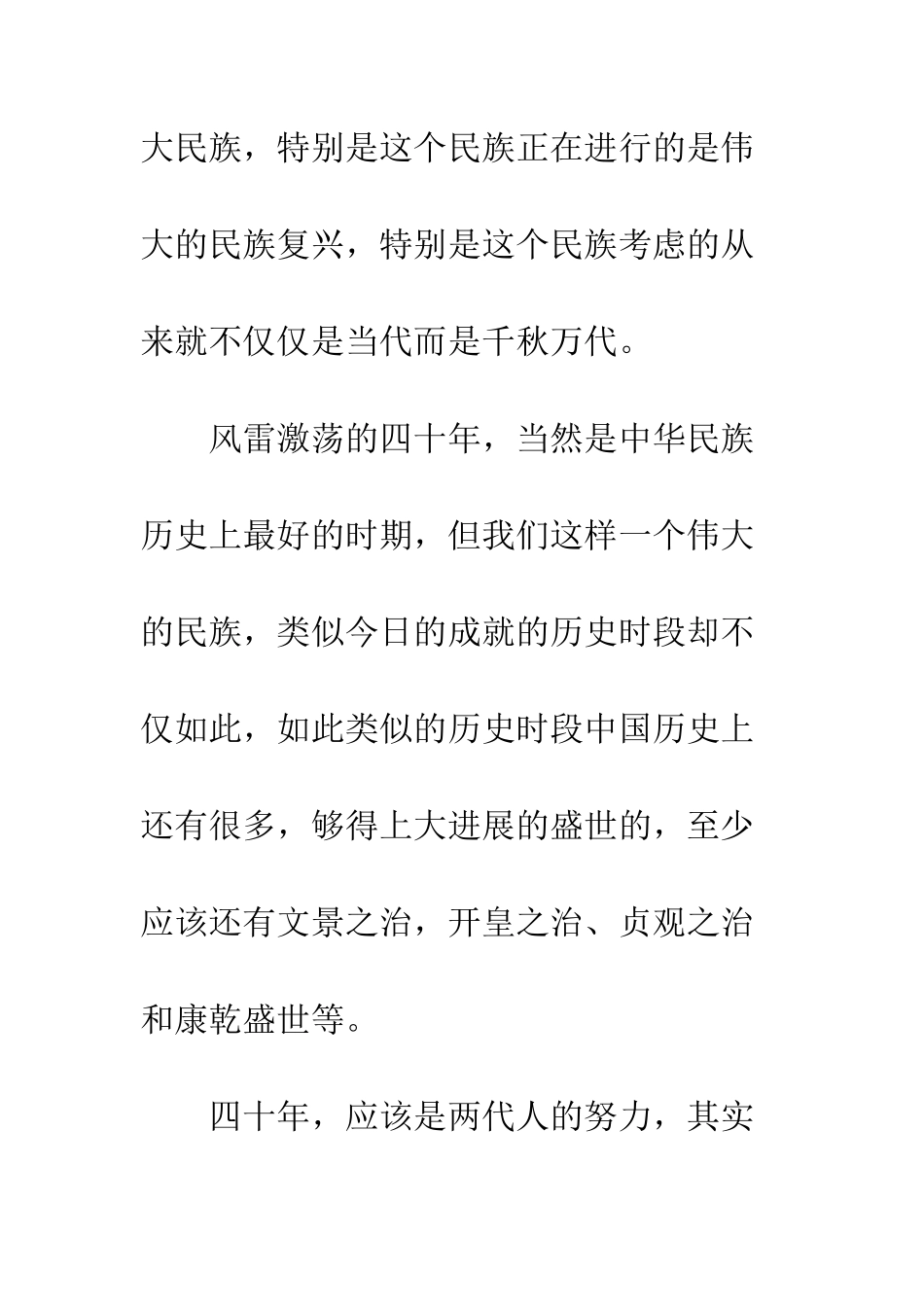 大民族，特别是这个民族正在进行的是伟大的民族复兴，特别是这个民族考虑的从来就不仅仅是当代而是千秋万代。

风雷激荡的四十年，当然是中华民族历史上最好的时期，但我们这样一个伟大的民族，类似今日的成就的历史时段却不仅如此，如此类似的历史时段中国历史上还有很多，够得上大进展的盛世的，至少应该还有文景之治，开皇之治、贞观之治和康乾盛世等。

四十年，应该是两代人的努力，其实